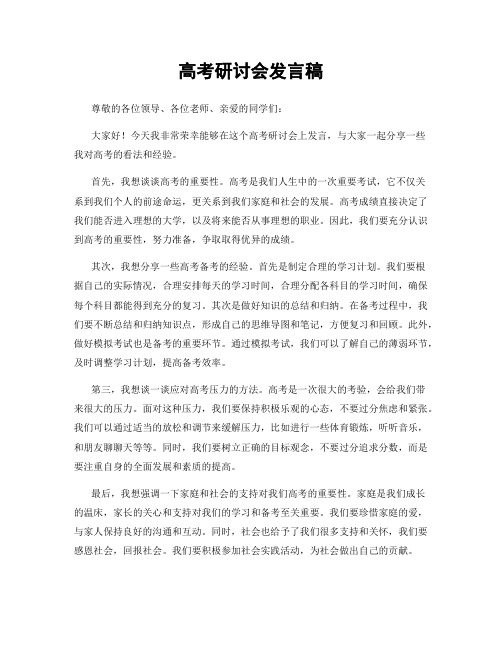 高考研讨会发言稿

尊敬的各位领导、各位老师、亲爱的同学们：

大家好！今天我非常荣幸能够在这个高考研讨会上发言，与大家一起分享一些我对高考的看法和经验。

首先，我想谈谈高考的重要性。高考是我们人生中的一次重要考试，它不仅关系到我们个人的前途命运，更关系到我们家庭和社会的发展。高考成绩直接决定了我们能否进入理想的大学，以及将来能否从事理想的职业。因此，我们要充分认识到高考的重要性，努力准备，争取取得优异的成绩。

其次，我想分享一些高考备考的经验。首先是制定合理的学习计划。我们要根据自己的实际情况，合理安排每天的学习时间，合理分配各科目的学习时间，确保每个科目都能得到充分的复习。其次是做好知识的总结和归纳。在备考过程中，我们要不断总结和归纳知识点，形成自己的思维导图和笔记，方便复习和回顾。此外，做好模拟考试也是备考的重要环节。通过模拟考试，我们可以了解自己的薄弱环节，及时调整学习计划，提高备考效率。

第三，我想谈一谈应对高考压力的方法。高考是一次很大的考验，会给我们带来很大的压力。面对这种压力，我们要保持积极乐观的心态，不要过分焦虑和紧张。我们可以通过适当的放松和调节来缓解压力，比如进行一些体育锻炼，听听音乐，和朋友聊聊天等等。同时，我们要树立正确的目标观念，不要过分追求分数，而是要注重自身的全面发展和素质的提高。

最后，我想强调一下家庭和社会的支持对我们高考的重要性。家庭是我们成长的温床，家长的关心和支持对我们的学习和备考至关重要。我们要珍惜家庭的爱，与家人保持良好的沟通和互动。同时，社会也给予了我们很多支持和关怀，我们要感恩社会，回报社会。我们要积极参加社会实践活动，为社会做出自己的贡献。